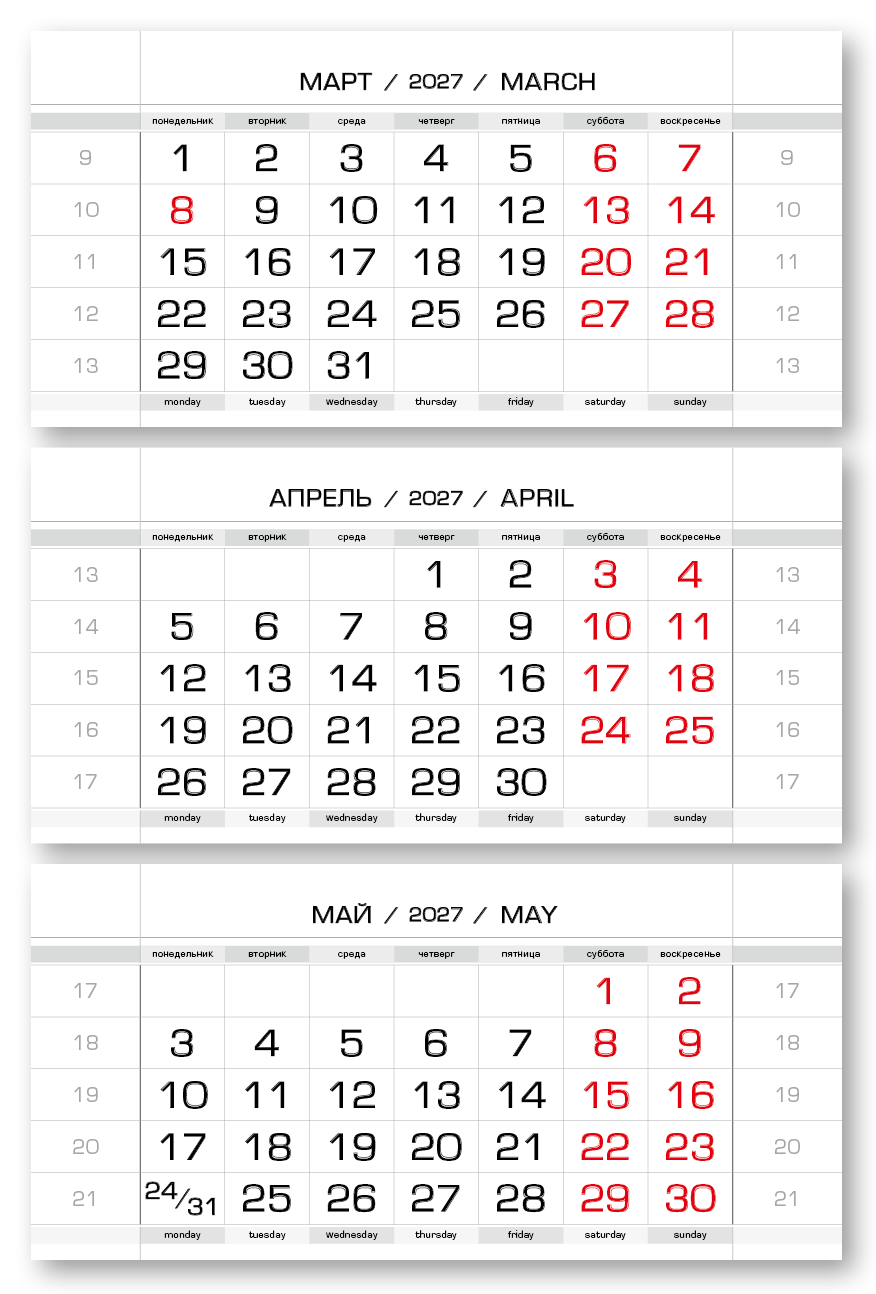 МАРТ / 2027 / MARCH

| | понедельник | вторник | среда | четверг | пятница | суббота | воскресенье | |
|---|---|---|---|---|---|---|---|---|
| 9 | 1 | 2 | 3 | 4 | 5 | 6 | 7 | 9 |
| 10 | 8 | 9 | 10 | 11 | 12 | 13 | 14 | 10 |
| 11 | 15 | 16 | 17 | 18 | 19 | 20 | 21 | 11 |
| 12 | 22 | 23 | 24 | 25 | 26 | 27 | 28 | 12 |
| 13 | 29 | 30 | 31 | | | | | 13 |
| | monday | tuesday | wednesday | thursday | friday | saturday | sunday | |

АПРЕЛЬ / 2027 / APRIL

| | понедельник | вторник | среда | четверг | пятница | суббота | воскресенье | |
|---|---|---|---|---|---|---|---|---|
| 13 | | | | 1 | 2 | 3 | 4 | 13 |
| 14 | 5 | 6 | 7 | 8 | 9 | 10 | 11 | 14 |
| 15 | 12 | 13 | 14 | 15 | 16 | 17 | 18 | 15 |
| 16 | 19 | 20 | 21 | 22 | 23 | 24 | 25 | 16 |
| 17 | 26 | 27 | 28 | 29 | 30 | | | 17 |
| | monday | tuesday | wednesday | thursday | friday | saturday | sunday | |

МАЙ / 2027 / MAY

| | понедельник | вторник | среда | четверг | пятница | суббота | воскресенье | |
|---|---|---|---|---|---|---|---|---|
| 17 | | | | | | 1 | 2 | 17 |
| 18 | 3 | 4 | 5 | 6 | 7 | 8 | 9 | 18 |
| 19 | 10 | 11 | 12 | 13 | 14 | 15 | 16 | 19 |
| 20 | 17 | 18 | 19 | 20 | 21 | 22 | 23 | 20 |
| 21 | 24/31 | 25 | 26 | 27 | 28 | 29 | 30 | 21 |
| | monday | tuesday | wednesday | thursday | friday | saturday | sunday | |